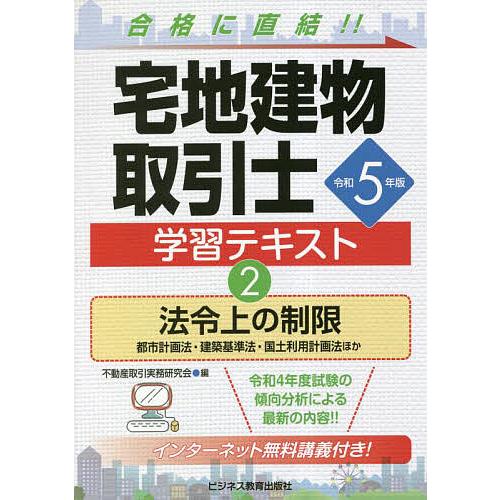 合格に直結!!

宅地建物取引士

令和5年版

学習テキスト

2

法令上の制限

都市計画法・建築基準法・国土利用計画法ほか

不動産取引実務研究会●編

令和4年度試験の傾向分析による最新の内容!!

インターネット無料講義付き!

ビジネス教育出版社